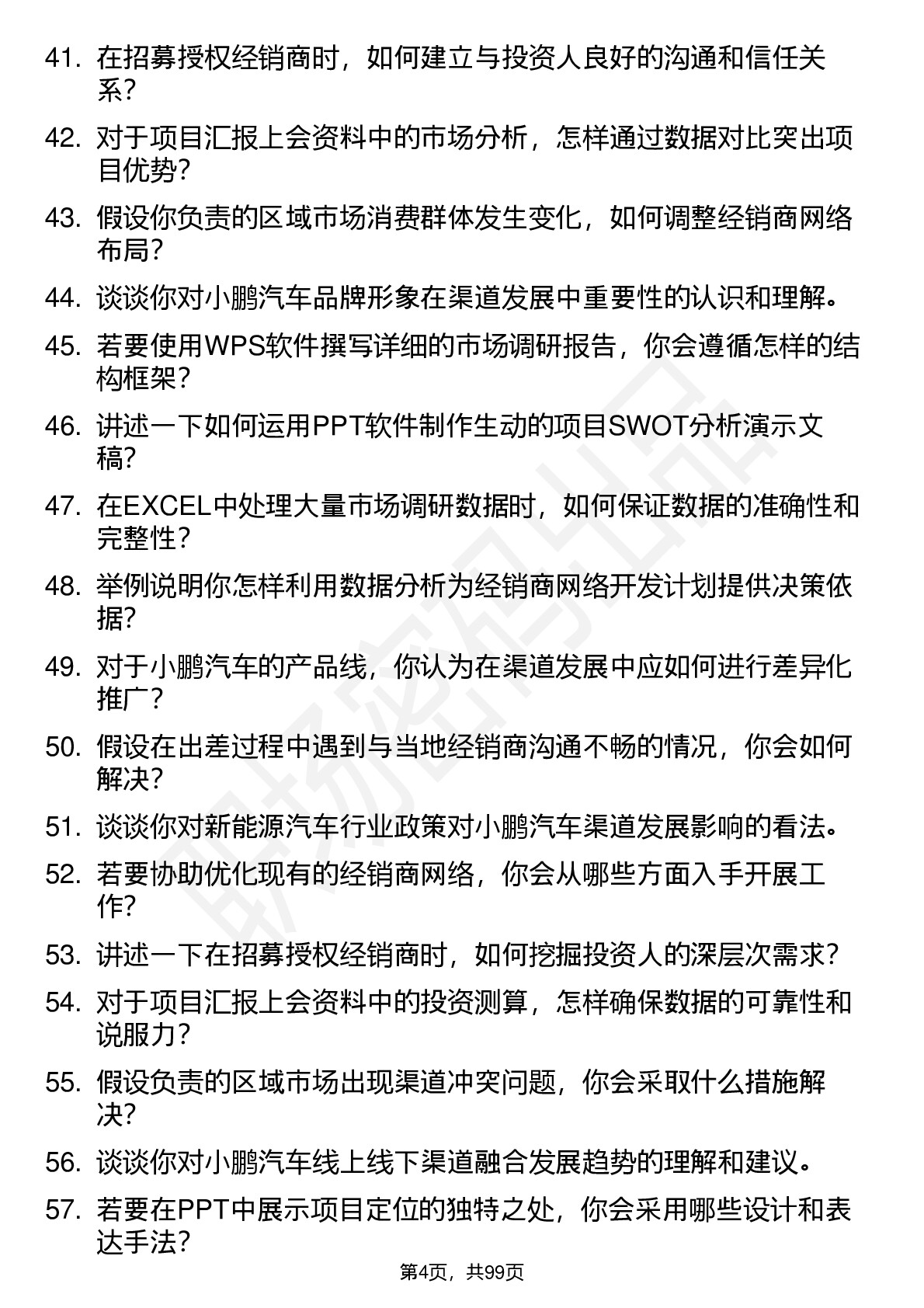 41. 在招募授权经销商时，如何建立与投资人良好的沟通和信任关系？

42. 对于项目汇报上会资料中的市场分析，怎样通过数据对比突出项目优势？

43. 假设你负责的区域市场消费群体发生变化，如何调整经销商网络布局？

44. 谈谈你对小鹏汽车品牌形象在渠道发展中重要性的认识和理解。

45. 若要使用WPS软件撰写详细的市场调研报告，你会遵循怎样的结构框架？

46. 讲述一下如何运用PPT软件制作生动的项目SWOT分析演示文稿？

47. 在EXCEL中处理大量市场调研数据时，如何保证数据的准确性和完整性？

48. 举例说明你怎样利用数据分析为经销商网络开发计划提供决策依据？

49. 对于小鹏汽车的产品线，你认为在渠道发展中应如何进行差异化推广？

50. 假设在出差过程中遇到与当地经销商沟通不畅的情况，你会如何解决？

51. 谈谈你对新能源汽车行业政策对小鹏汽车渠道发展影响的看法。

52. 若要协助优化现有的经销商网络，你会从哪些方面入手开展工作？

53. 讲述一下在招募授权经销商时，如何挖掘投资人的深层次需求？

54. 对于项目汇报上会资料中的投资测算，怎样确保数据的可靠性和说服力？

55. 假设负责的区域市场出现渠道冲突问题，你会采取什么措施解决？

56. 谈谈你对小鹏汽车线上线下渠道融合发展趋势的理解和建议。

57. 若要在PPT中展示项目定位的独特之处，你会采用哪些设计和表达手法？

第4页，共99页